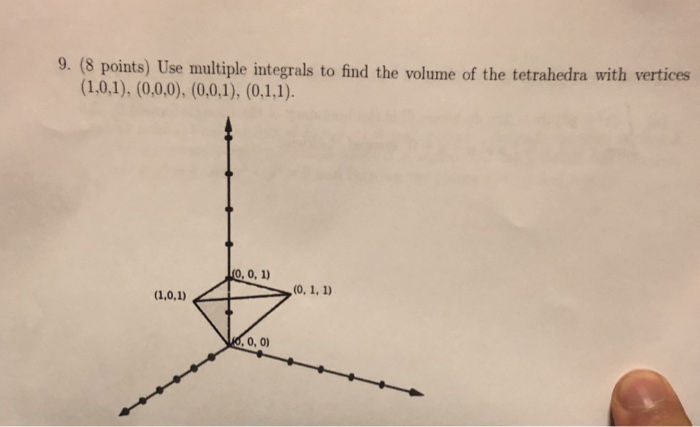 9. (8 points) Use multiple integrals to find the volume of the tetrahedra with vertices (1,0,1), (0,0,0), (0,0,1), (0,1,1).

(0, 0, 1)

(1,0,1)

(0, 1, 1)

(0, 0, 0)